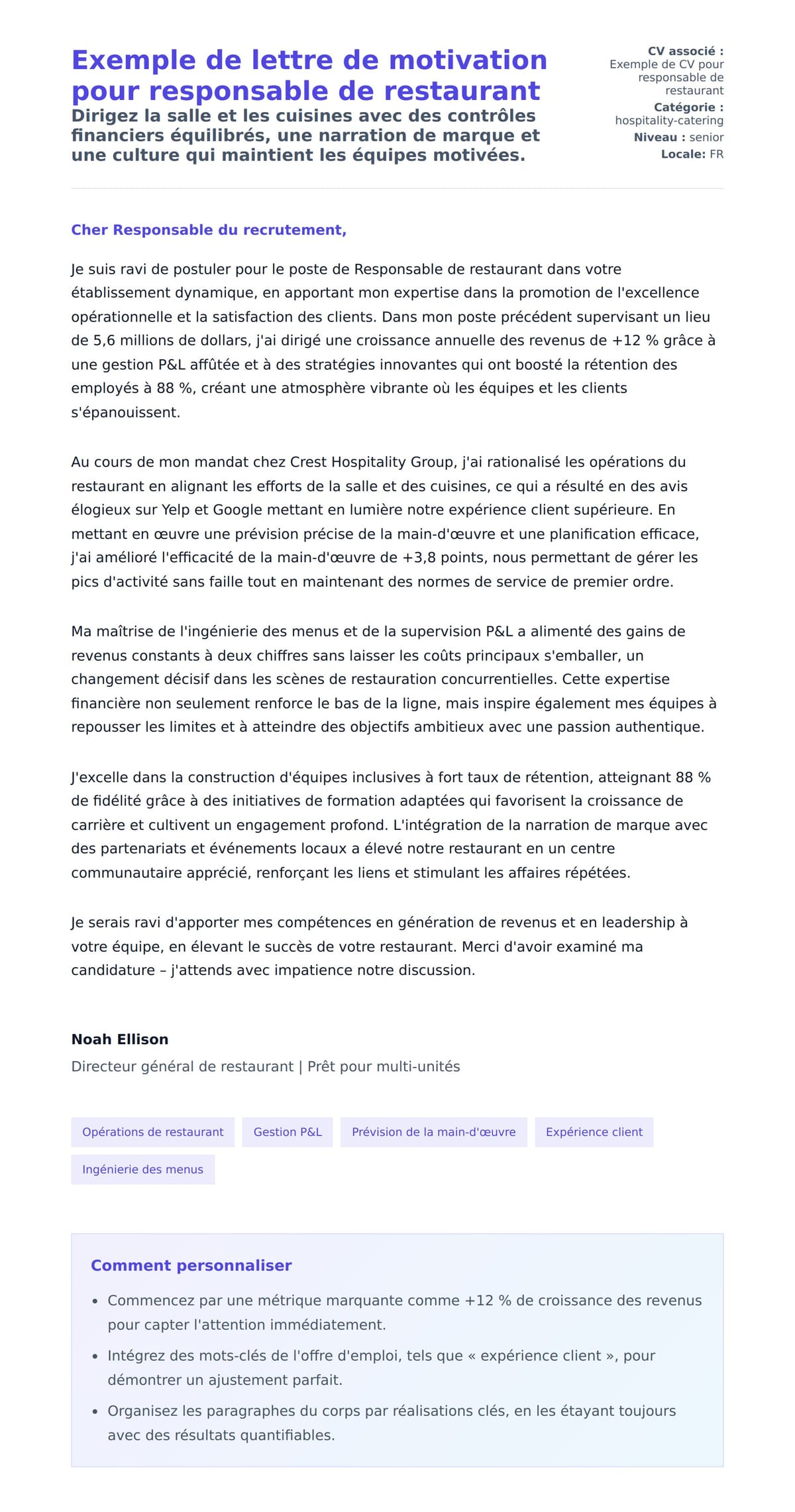 Exemple de lettre de motivation pour responsable de restaurant

Dirigez la salle et les cuisines avec des contrôles financiers équilibrés, une narration de marque et une culture qui maintient les équipes motivées.

CV associé : Exemple de CV pour responsable de restaurant
Catégorie : hospitality-catering
Niveau : senior
Locale: FR

Cher Responsable du recrutement,

Je suis ravi de postuler pour le poste de Responsable de restaurant dans votre établissement dynamique, en apportant mon expertise dans la promotion de l'excellence opérationnelle et la satisfaction des clients. Dans mon poste précédent supervisant un lieu de 5,6 millions de dollars, j'ai dirigé une croissance annuelle des revenus de +12 % grâce à une gestion P&L affûtée et à des stratégies innovantes qui ont boosté la rétention des employés à 88 %, créant une atmosphère vibrante où les équipes et les clients s'épanouissent.

Au cours de mon mandat chez Crest Hospitality Group, j'ai rationalisé les opérations du restaurant en alignant les efforts de la salle et des cuisines, ce qui a résulté en des avis élogieux sur Yelp et Google mettant en lumière notre expérience client supérieure. En mettant en œuvre une prévision précise de la main-d'œuvre et une planification efficace, j'ai amélioré l'efficacité de la main-d'œuvre de +3,8 points, nous permettant de gérer les pics d'activité sans faille tout en maintenant des normes de service de premier ordre.

Ma maîtrise de l'ingénierie des menus et de la supervision P&L a alimenté des gains de revenus constants à deux chiffres sans laisser les coûts principaux s'emballer, un changement décisif dans les scènes de restauration concurrentielles. Cette expertise financière non seulement renforce le bas de la ligne, mais inspire également mes équipes à repousser les limites et à atteindre des objectifs ambitieux avec une passion authentique.

J'excelle dans la construction d'équipes inclusives à fort taux de rétention, atteignant 88 % de fidélité grâce à des initiatives de formation adaptées qui favorisent la croissance de carrière et cultivent un engagement profond. L'intégration de la narration de marque avec des partenariats et événements locaux a élevé notre restaurant en un centre communautaire apprécié, renforçant les liens et stimulant les affaires répétées.

Je serais ravi d'apporter mes compétences en génération de revenus et en leadership à votre équipe, en élevant le succès de votre restaurant. Merci d'avoir examiné ma candidature – j'attends avec impatience notre discussion.

Noah Ellison
Directeur général de restaurant | Prêt pour multi-unités

Opérations de restaurant
Gestion P&L
Prévision de la main-d'œuvre
Expérience client
Ingénierie des menus

Comment personnaliser

• Commencez par une métrique marquante comme +12 % de croissance des revenus pour capter l'attention immédiatement.
• Intégrez des mots-clés de l'offre d'emploi, tels que « expérience client », pour démontrer un ajustement parfait.
• Organisez les paragraphes du corps par réalisations clés, en les étayant toujours avec des résultats quantifiables.